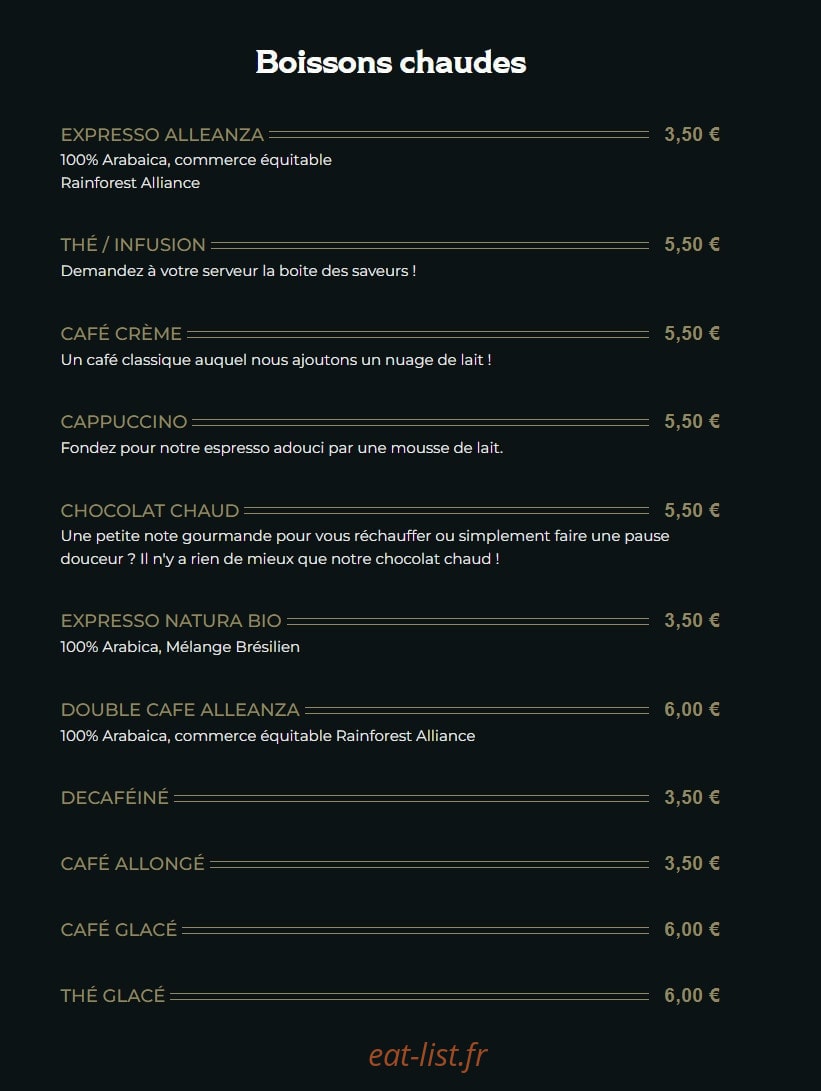 Boissons chaudes

EXPRESSO ALLEANZA 3,50 €
100% Arabaica, commerce équitable
Rainforest Alliance

THÉ / INFUSION 5,50 €
Demandez à votre serveur la boite des saveurs !

CAFÉ CRÈME 5,50 €
Un café classique auquel nous ajoutons un nuage de lait !

CAPPUCCINO 5,50 €
Fondez pour notre espresso adouci par une mousse de lait.

CHOCOLAT CHAUD 5,50 €
Une petite note gourmande pour vous réchauffer ou simplement faire une pause douceur ? Il n'y a rien de mieux que notre chocolat chaud !

EXPRESSO NATURA BIO 3,50 €
100% Arabica, Mélange Brésilien

DOUBLE CAFE ALLEANZA 6,00 €
100% Arabaica, commerce équitable Rainforest Alliance

DECAFÉINÉ 3,50 €

CAFÉ ALLONGÉ 3,50 €

CAFÉ GLACÉ 6,00 €

THÉ GLACÉ 6,00 €

eat-list.fr